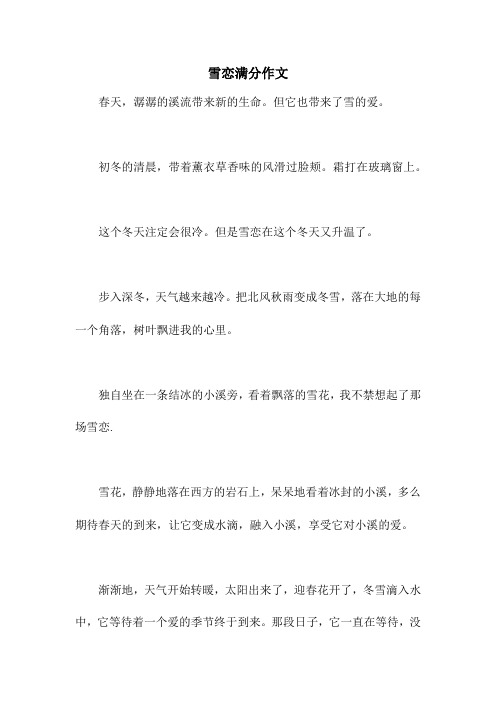 雪恋满分作文

春天，潺潺的溪流带来新的生命。但它也带来了雪的爱。

初冬的清晨，带着薰衣草香味的风滑过脸颊。霜打在玻璃窗上。

这个冬天注定会很冷。但是雪恋在这个冬天又升温了。

步入深冬，天气越来越冷。把北风秋雨变成冬雪，落在大地的每一个角落，树叶飘进我的心里。

独自坐在一条结冰的小溪旁，看着飘落的雪花，我不禁想起了那场雪恋.

雪花，静静地落在西方的岩石上，呆呆地看着冰封的小溪，多么期待春天的到来，让它变成水滴，融入小溪，享受它对小溪的爱。

渐渐地，天气开始转暖，太阳出来了，迎春花开了，冬雪滴入水中，它等待着一个爱的季节终于到来。那段日子，它一直在等待，没